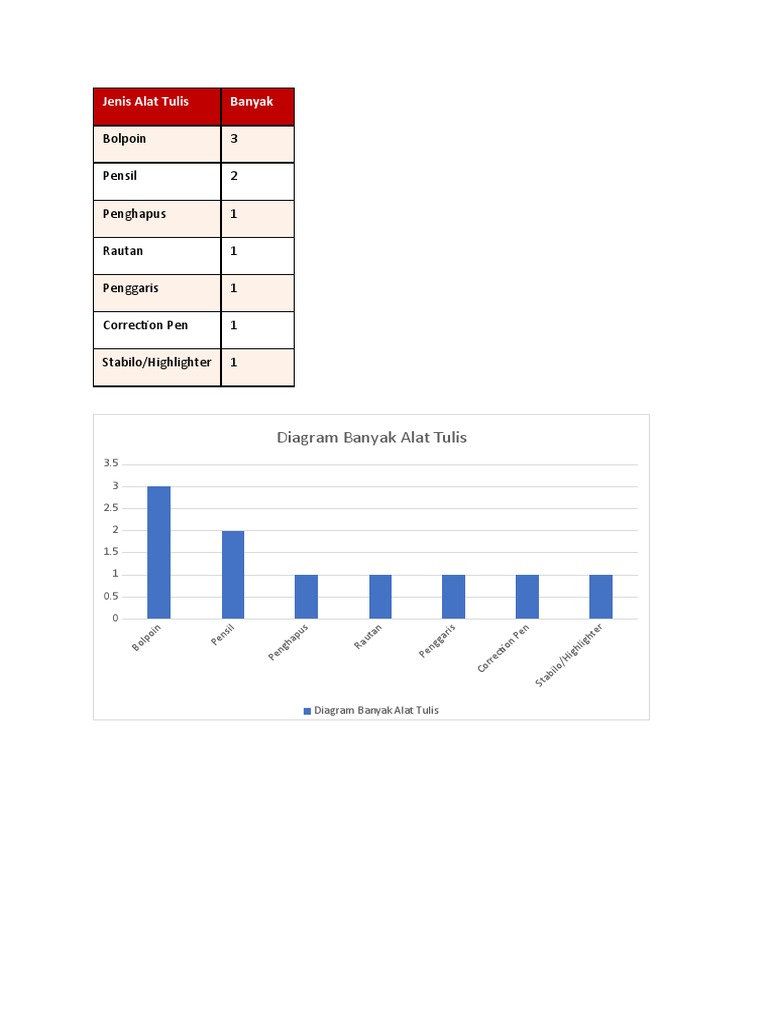 | Jenis Alat Tulis | Banyak |
|---|---|
| Bolpoin | 3 |
| Pensil | 2 |
| Penghapus | 1 |
| Rautan | 1 |
| Penggaris | 1 |
| Correction Pen | 1 |
| Stabilo/Highlighter | 1 |

Diagram Banyak Alat Tulis

3.5
3
2.5
2
1.5
1
0.5
0

Bolpoin
Pensil
Penghapus
Rautan
Penggaris
Correction Pen
Stabilo/Highlighter

Diagram Banyak Alat Tulis